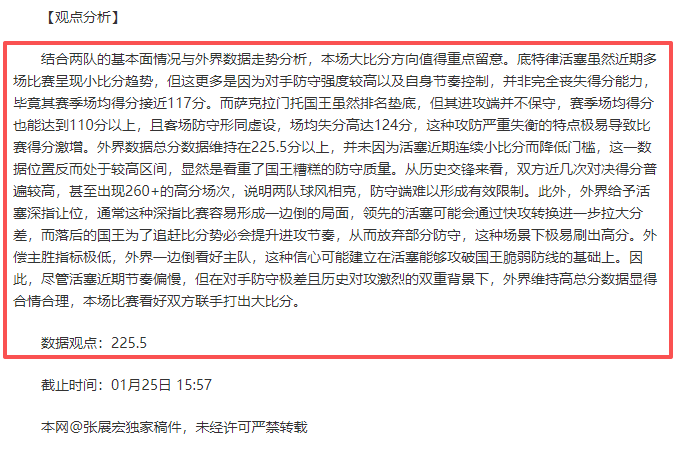 【观点分析】

结合两队的基本面情况与外界数据走势分析，本场大比分方向值得重点留意。底特律活塞虽然近期多场比赛呈现小比分趋势，但这更多是因为对手防守强度较高以及自身节奏控制，并非完全丧失得分能力，毕竟其赛季场均得分接近117分。而萨克拉门托国王虽然排名垫底，但其进攻端并不保守，赛季场均得分也能达到110分以上，且客场防守形同虚设，场均失分高达124分，这种攻防严重失衡的特点极易导致比赛得分激增。外界数据总分数据维持在225.5分以上，并未因为活塞近期连续小比分而降低门槛，这一数据位置反而处于较高区间，显然是看重了国王糟糕的防守质量。从历史交锋来看，双方近几次对决得分普遍较高，甚至出现260+的高分场次，说明两队球风相克，防守端难以形成有效限制。此外，外界给予活塞深指让位，通常这种深指比赛容易形成一边倒的局面，领先的活塞可能会通过快攻转换进一步拉大分差，而落后的国王为了追赶比分势必会提升进攻节奏，从而放弃部分防守，这种场景下极易刷出高分。外偿主胜指标极低，外界一边倒看好主队，这种信心可能建立在活塞能够攻破国王脆弱防线的基础上。因此，尽管活塞近期节奏偏慢，但在对手防守极差且历史对攻激烈的双重背景下，外界维持高总分数据显得合情合理，本场比赛看好双方联手打出大比分。

数据观点：225.5

截止时间：01月25日 15:57

本网@张展宏独家稿件，未经许可严禁转载